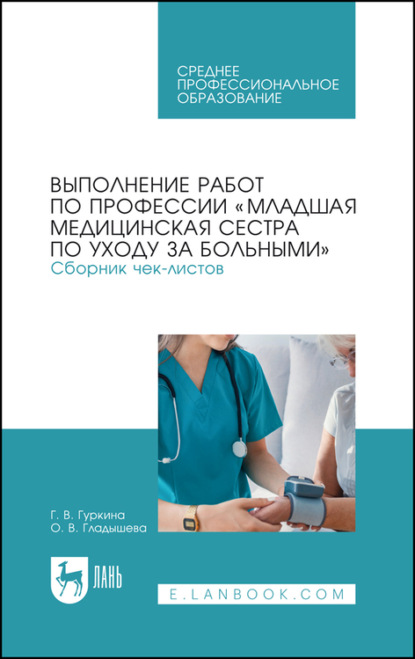 СРЕДНЕЕ ПРОФЕССИОНАЛЬНОЕ ОБРАЗОВАНИЕ

ВЫПОЛНЕНИЕ РАБОТ ПО ПРОФЕССИИ «МЛАДШАЯ МЕДИЦИНСКАЯ СЕСТРА ПО УХОДУ ЗА БОЛЬНЫМИ»
Сборник чек-листов

Г. В. Гуркина
О. В. Гладышева

ЛАНЬ

E.LANBOOK.COM